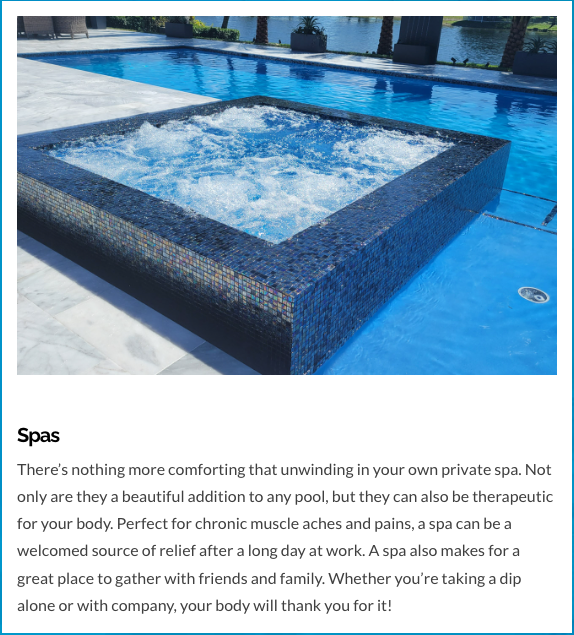 Spas

There’s nothing more comforting that unwinding in your own private spa. Not only are they a beautiful addition to any pool, but they can also be therapeutic for your body. Perfect for chronic muscle aches and pains, a spa can be a welcomed source of relief after a long day at work. A spa also makes for a great place to gather with friends and family. Whether you’re taking a dip alone or with company, your body will thank you for it!